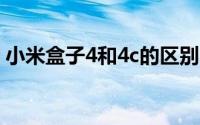 小米盒子4和4c的区别